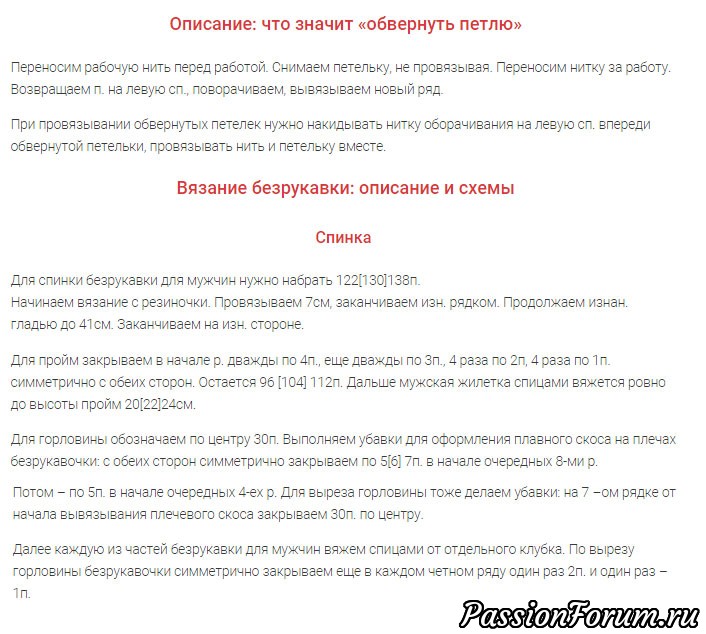 Описание: что значит «обвернуть петлю»

Переносим рабочую нить перед работой. Снимаем петельку, не провязывая. Переносим нитку за работу. Возвращаем п. на левую сп., поворачиваем, вывязываем новый ряд.

При провязывании обвернутых петелек нужно накидывать нитку оборачивания на левую сп. впереди обвернутой петельки, провязывать нить и петельку вместе.

Вязание безрукавки: описание и схемы

Спинка

Для спинки безрукавки для мужчин нужно набрать 122[130]138п.
Начинаем вязание с резиночки. Провязываем 7см, заканчиваем изн. рядком. Продолжаем изнан. гладью до 41см. Заканчиваем на изн. стороне.

Для пройм закрываем в начале р. дважды по 4п., еще дважды по 3п., 4 раза по 2п, 4 раза по 1п. симметрично с обеих сторон. Остается 96 [104] 112п. Дальше мужская жилетка спицами вяжется ровно до высоты пройм 20[22]24см.

Для горловины обозначаем по центру 30п. Выполняем убавки для оформления плавного скоса на плечах безрукавочки: с обеих сторон симметрично закрываем по 5[6] 7п. в начале очередных 8-ми р.

Потом – по 5п. в начале очередных 4-ех р. Для выреза горловины тоже делаем убавки: на 7 –ом рядке от начала вывязывания плечевого скоса закрываем 30п. по центру.

Далее каждую из частей безрукавки для мужчин вяжем спицами от отдельного клубка. По вырезу горловины безрукавочки симметрично закрываем еще в каждом четном ряду один раз 2п. и один раз – 1п.

PassionForum.ru